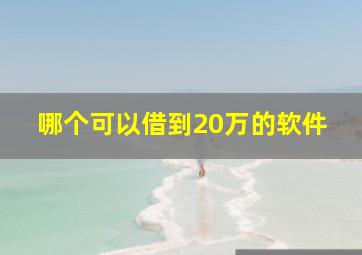 哪个可以借到20万的软件